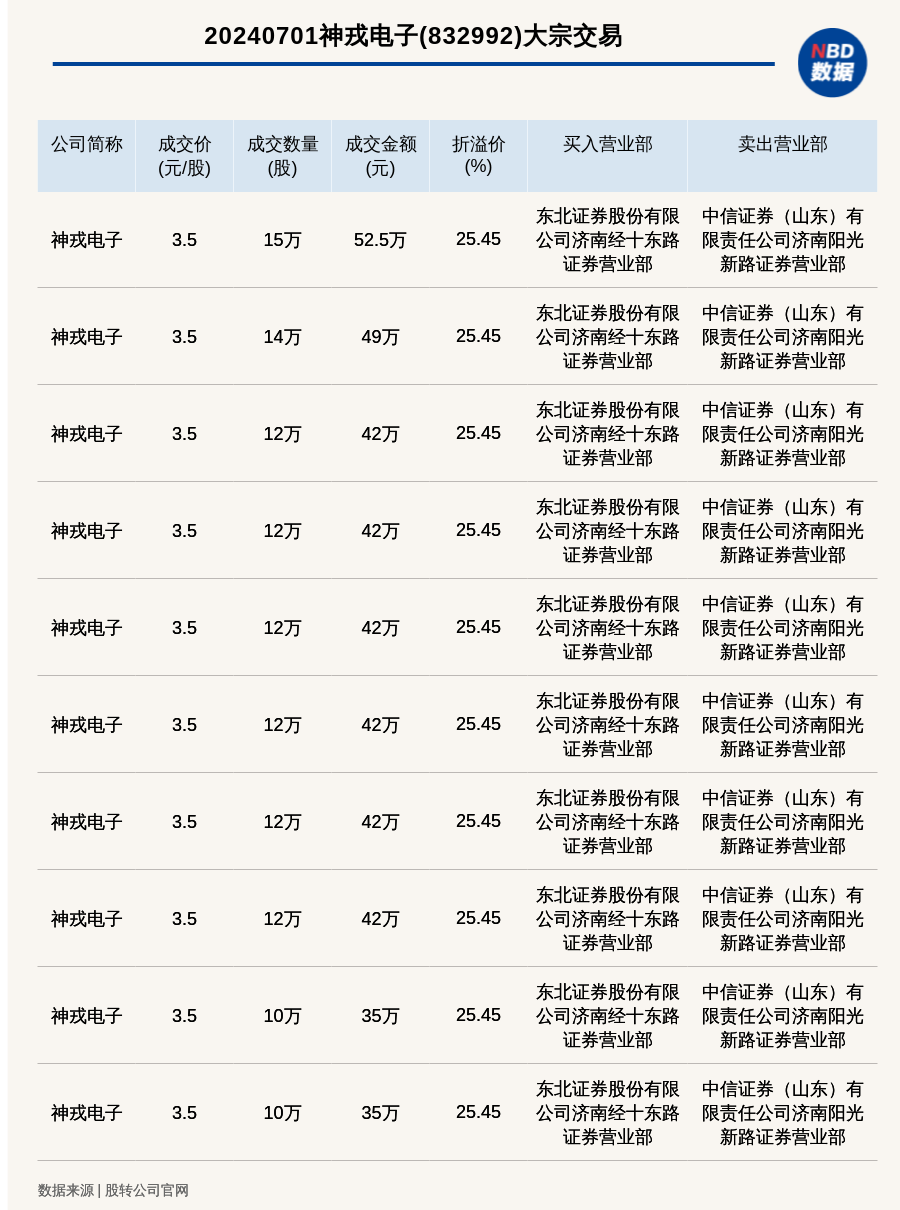 20240701神戎电子(832992)大宗交易

NBD
数据

| 公司简称 | 成交价(元/股) | 成交数量(股) | 成交金额(元) | 折溢价(%) | 买入营业部 | 卖出营业部 |
|---|---|---|---|---|---|---|
| 神戎电子 | 3.5 | 15万 | 52.5万 | 25.45 | 东北证券股份有限公司济南经十东路证券营业部 | 中信证券（山东）有限责任公司济南阳光新路证券营业部 |
| 神戎电子 | 3.5 | 14万 | 49万 | 25.45 | 东北证券股份有限公司济南经十东路证券营业部 | 中信证券（山东）有限责任公司济南阳光新路证券营业部 |
| 神戎电子 | 3.5 | 12万 | 42万 | 25.45 | 东北证券股份有限公司济南经十东路证券营业部 | 中信证券（山东）有限责任公司济南阳光新路证券营业部 |
| 神戎电子 | 3.5 | 12万 | 42万 | 25.45 | 东北证券股份有限公司济南经十东路证券营业部 | 中信证券（山东）有限责任公司济南阳光新路证券营业部 |
| 神戎电子 | 3.5 | 12万 | 42万 | 25.45 | 东北证券股份有限公司济南经十东路证券营业部 | 中信证券（山东）有限责任公司济南阳光新路证券营业部 |
| 神戎电子 | 3.5 | 12万 | 42万 | 25.45 | 东北证券股份有限公司济南经十东路证券营业部 | 中信证券（山东）有限责任公司济南阳光新路证券营业部 |
| 神戎电子 | 3.5 | 12万 | 42万 | 25.45 | 东北证券股份有限公司济南经十东路证券营业部 | 中信证券（山东）有限责任公司济南阳光新路证券营业部 |
| 神戎电子 | 3.5 | 12万 | 42万 | 25.45 | 东北证券股份有限公司济南经十东路证券营业部 | 中信证券（山东）有限责任公司济南阳光新路证券营业部 |
| 神戎电子 | 3.5 | 10万 | 35万 | 25.45 | 东北证券股份有限公司济南经十东路证券营业部 | 中信证券（山东）有限责任公司济南阳光新路证券营业部 |
| 神戎电子 | 3.5 | 10万 | 35万 | 25.45 | 东北证券股份有限公司济南经十东路证券营业部 | 中信证券（山东）有限责任公司济南阳光新路证券营业部 |

数据来源 | 股转公司官网